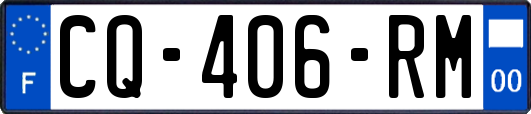 F
CQ-406-RM
00